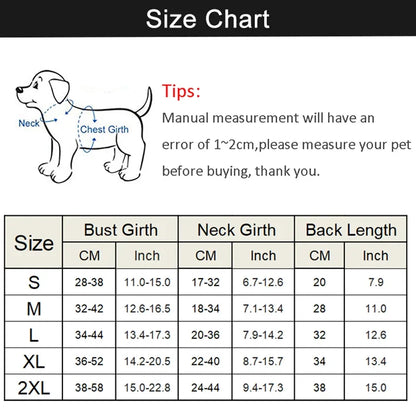 Size Chart

Neck
Chest Girth

Tips:
Manual measurement will have an error of 1~2cm,please measure your pet before buying, thank you.

| Size | Bust Girth CM | Bust Girth Inch | Neck Girth CM | Neck Girth Inch | Back Length CM | Back Length Inch |
|---|---|---|---|---|---|---|
| S | 28-38 | 11.0-15.0 | 17-32 | 6.7-12.6 | 20 | 7.9 |
| M | 32-42 | 12.6-16.5 | 18-34 | 7.1-13.4 | 28 | 11.0 |
| L | 34-44 | 13.4-17.3 | 20-36 | 7.9-14.2 | 32 | 12.6 |
| XL | 36-52 | 14.2-20.5 | 22-40 | 8.7-15.7 | 34 | 13.4 |
| 2XL | 38-58 | 15.0-22.8 | 24-44 | 9.4-17.3 | 38 | 15.0 |